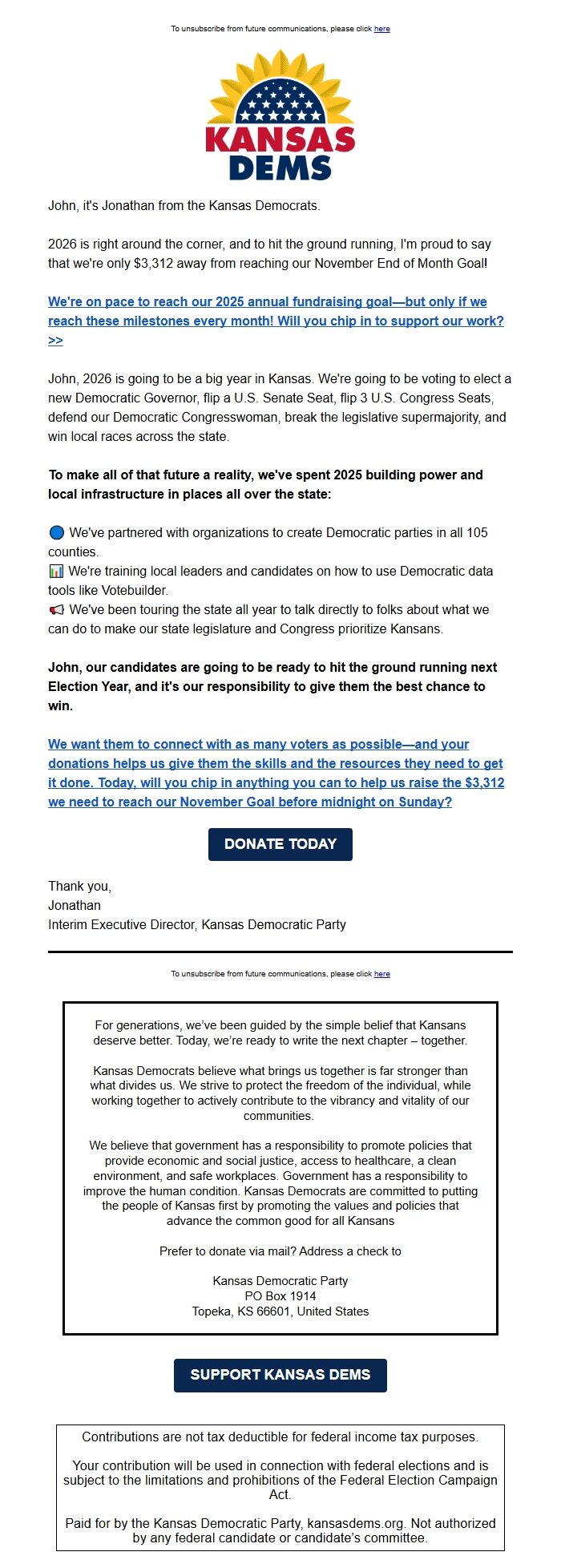 To unsubscribe from future communications, please click here

KANSAS DEMS

John, it's Jonathan from the Kansas Democrats.

2026 is right around the corner, and to hit the ground running, I'm proud to say that we're only $3,312 away from reaching our November End of Month Goal!

We're on pace to reach our 2025 annual fundraising goal—but only if we reach these milestones every month! Will you chip in to support our work? >>

John, 2026 is going to be a big year in Kansas. We're going to be voting to elect a new Democratic Governor, flip a U.S. Senate Seat, flip 3 U.S. Congress Seats, defend our Democratic Congresswoman, break the legislative supermajority, and win local races across the state.

To make all of that future a reality, we've spent 2025 building power and local infrastructure in places all over the state:

🔵 We've partnered with organizations to create Democratic parties in all 105 counties.
📊 We're training local leaders and candidates on how to use Democratic data tools like Votebuilder.
📢 We've been touring the state all year to talk directly to folks about what we can do to make our state legislature and Congress prioritize Kansans.

John, our candidates are going to be ready to hit the ground running next Election Year, and it's our responsibility to give them the best chance to win.

We want them to connect with as many voters as possible—and your donations helps us give them the skills and the resources they need to get it done. Today, will you chip in anything you can to help us raise the $3,312 we need to reach our November Goal before midnight on Sunday?

DONATE TODAY

Thank you,
Jonathan
Interim Executive Director, Kansas Democratic Party

To unsubscribe from future communications, please click here

For generations, we've been guided by the simple belief that Kansans deserve better. Today, we're ready to write the next chapter – together.

Kansas Democrats believe what brings us together is far stronger than what divides us. We strive to protect the freedom of the individual, while working together to actively contribute to the vibrancy and vitality of our communities.

We believe that government has a responsibility to promote policies that provide economic and social justice, access to healthcare, a clean environment, and safe workplaces. Government has a responsibility to improve the human condition. Kansas Democrats are committed to putting the people of Kansas first by promoting the values and policies that advance the common good for all Kansans

Prefer to donate via mail? Address a check to

Kansas Democratic Party
PO Box 1914
Topeka, KS 66601, United States

SUPPORT KANSAS DEMS

Contributions are not tax deductible for federal income tax purposes.

Your contribution will be used in connection with federal elections and is subject to the limitations and prohibitions of the Federal Election Campaign Act.

Paid for by the Kansas Democratic Party, kansasdems.org. Not authorized by any federal candidate or candidate's committee.